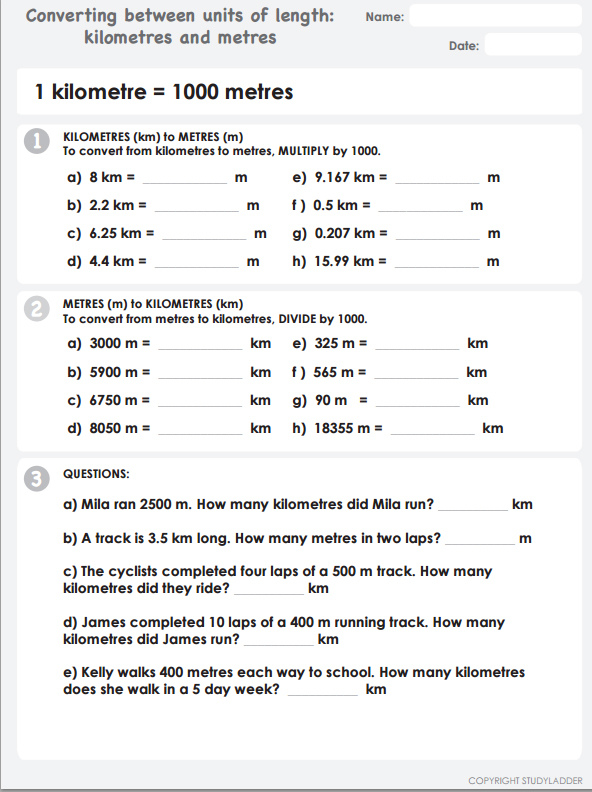 Converting between units of length: kilometres and metres

Name:

Date:

1 kilometre = 1000 metres

1 KILOMETRES (km) to METRES (m)
To convert from kilometres to metres, MULTIPLY by 1000.

a) 8 km = __________ m
b) 2.2 km = __________ m
c) 6.25 km = __________ m
d) 4.4 km = __________ m

e) 9.167 km = __________ m
f ) 0.5 km = __________ m
g) 0.207 km = __________ m
h) 15.99 km = __________ m

2 METRES (m) to KILOMETRES (km)
To convert from metres to kilometres, DIVIDE by 1000.

a) 3000 m = __________ km
b) 5900 m = __________ km
c) 6750 m = __________ km
d) 8050 m = __________ km

e) 325 m = __________ km
f ) 565 m = __________ km
g) 90 m = __________ km
h) 18355 m = __________ km

3 QUESTIONS:

a) Mila ran 2500 m. How many kilometres did Mila run? __________ km

b) A track is 3.5 km long. How many metres in two laps? __________ m

c) The cyclists completed four laps of a 500 m track. How many kilometres did they ride? __________ km

d) James completed 10 laps of a 400 m running track. How many kilometres did James run? __________ km

e) Kelly walks 400 metres each way to school. How many kilometres does she walk in a 5 day week? __________ km

COPYRIGHT STUDYLADDER